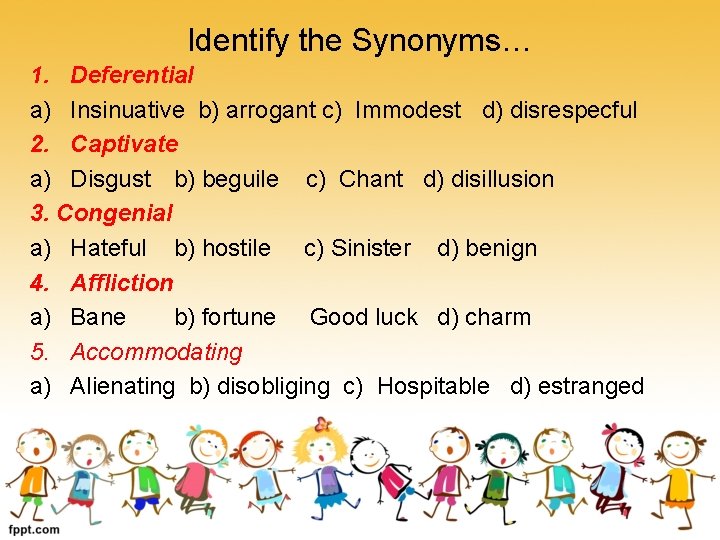 Identify the Synonyms…

1. Deferential

a) Insinuative b) arrogant c) Immodest d) disrespecful

2. Captivate

a) Disgust b) beguile c) Chant d) disillusion

3. Congenial

a) Hateful b) hostile c) Sinister d) benign

4. Affliction

a) Bane b) fortune Good luck d) charm

5. Accommodating

a) Alienating b) disobliging c) Hospitable d) estranged

fppt.com